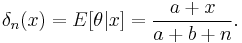 $\delta_n(x) = E[\theta|x] = \frac{a+x}{a+b+n}.$